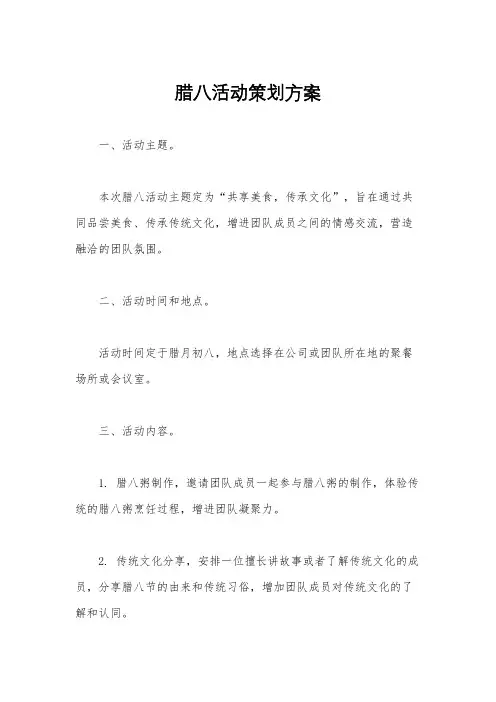 腊八活动策划方案

一、活动主题。

本次腊八活动主题定为“共享美食，传承文化”，旨在通过共同品尝美食、传承传统文化，增进团队成员之间的情感交流，营造融洽的团队氛围。

二、活动时间和地点。

活动时间定于腊月初八，地点选择在公司或团队所在地的聚餐场所或会议室。

三、活动内容。

1. 腊八粥制作，邀请团队成员一起参与腊八粥的制作，体验传统的腊八粥烹饪过程，增进团队凝聚力。

2. 传统文化分享，安排一位擅长讲故事或者了解传统文化的成员，分享腊八节的由来和传统习俗，增加团队成员对传统文化的了解和认同。